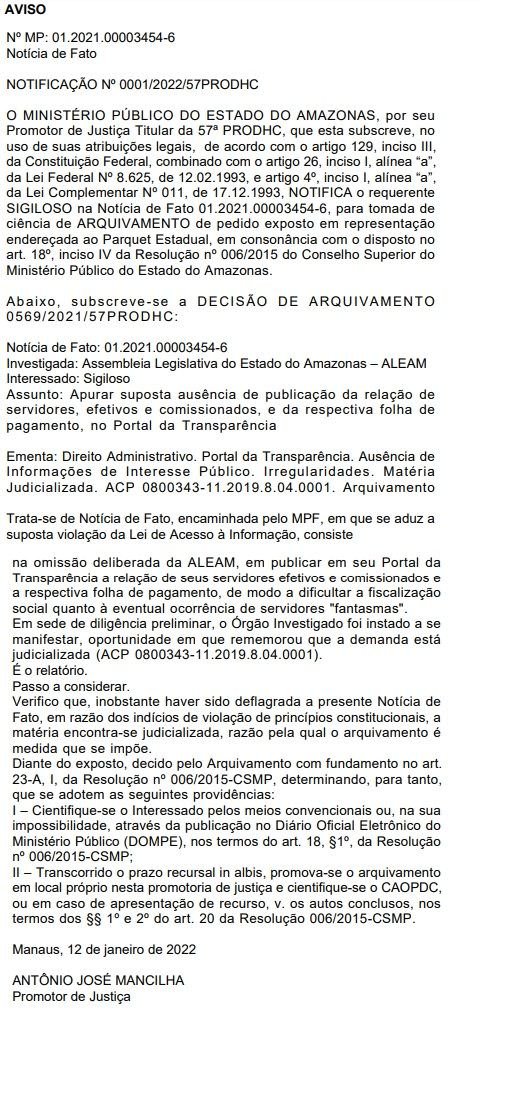 AVISO

Nº MP: 01.2021.00003454-6
Notícia de Fato

NOTIFICAÇÃO Nº 0001/2022/57PRODHC

O MINISTÉRIO PÚBLICO DO ESTADO DO AMAZONAS, por seu Promotor de Justiça Titular da 57ª PRODHC, que esta subscreve, no uso de suas atribuições legais, de acordo com o artigo 129, inciso III, da Constituição Federal, combinado com o artigo 26, inciso I, alínea "a", da Lei Federal Nº 8.625, de 12.02.1993, e artigo 4º, inciso I, alínea "a", da Lei Complementar Nº 011, de 17.12.1993, NOTIFICA o requerente SIGILOSO na Notícia de Fato 01.2021.00003454-6, para tomada de ciência de ARQUIVAMENTO de pedido exposto em representação endereçada ao Parquet Estadual, em consonância com o disposto no art. 18º, inciso IV da Resolução nº 006/2015 do Conselho Superior do Ministério Público do Estado do Amazonas.

Abaixo, subscreve-se a DECISÃO DE ARQUIVAMENTO 0569/2021/57PRODHC:

Notícia de Fato: 01.2021.00003454-6
Investigada: Assembleia Legislativa do Estado do Amazonas – ALEAM
Interessado: Sigiloso
Assunto: Apurar suposta ausência de publicação da relação de servidores, efetivos e comissionados, e da respectiva folha de pagamento, no Portal da Transparência

Ementa: Direito Administrativo. Portal da Transparência. Ausência de Informações de Interesse Público. Irregularidades. Matéria Judicializada. ACP 0800343-11.2019.8.04.0001. Arquivamento

Trata-se de Notícia de Fato, encaminhada pelo MPF, em que se aduz a suposta violação da Lei de Acesso à Informação, consiste

na omissão deliberada da ALEAM, em publicar em seu Portal da Transparência a relação de seus servidores efetivos e comissionados e a respectiva folha de pagamento, de modo a dificultar a fiscalização social quanto à eventual ocorrência de servidores "fantasmas".
Em sede de diligência preliminar, o Órgão Investigado foi instado a se manifestar, oportunidade em que rememorou que a demanda está judicializada (ACP 0800343-11.2019.8.04.0001).
É o relatório.
Passo a considerar.
Verifico que, inobstante haver sido deflagrada a presente Notícia de Fato, em razão dos indícios de violação de princípios constitucionais, a matéria encontra-se judicializada, razão pela qual o arquivamento é medida que se impõe.
Diante do exposto, decido pelo Arquivamento com fundamento no art. 23-A, I, da Resolução nº 006/2015-CSMP, determinando, para tanto, que se adotem as seguintes providências:
I – Cientifique-se o Interessado pelos meios convencionais ou, na sua impossibilidade, através da publicação no Diário Oficial Eletrônico do Ministério Público (DOMPE), nos termos do art. 18, §1º, da Resolução nº 006/2015-CSMP;
II – Transcorrido o prazo recursal in albis, promova-se o arquivamento em local próprio nesta promotoria de justiça e cientifique-se o CAOPDC, ou em caso de apresentação de recurso, v. os autos conclusos, nos termos dos §§ 1º e 2º do art. 20 da Resolução 006/2015-CSMP.

Manaus, 12 de janeiro de 2022

ANTÔNIO JOSÉ MANCILHA
Promotor de Justiça